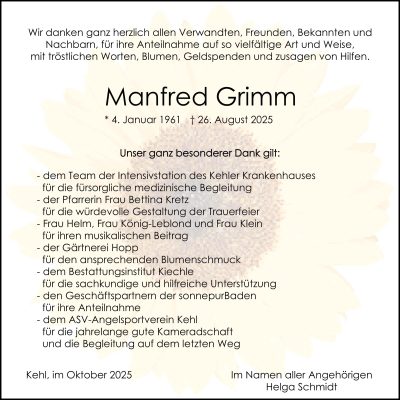 Wir danken ganz herzlich allen Verwandten, Freunden, Bekannten und Nachbarn, für ihre Anteilnahme auf so vielfältige Art und Weise, mit tröstlichen Worten, Blumen, Geldspenden und zusagen von Hilfen.

Manfred Grimm

* 4. Januar 1961 † 26. August 2025

Unser ganz besonderer Dank gilt:

- dem Team der Intensivstation des Kehler Krankenhauses
für die fürsorgliche medizinische Begleitung
- der Pfarrerin Frau Bettina Kretz
für die würdevolle Gestaltung der Trauerfeier
- Frau Helm, Frau König-Leblond und Frau Klein
für ihren musikalischen Beitrag
- der Gärtnerei Hopp
für den ansprechenden Blumenschmuck
- dem Bestattungsinstitut Kiechle
für die sachkundige und hilfreiche Unterstützung
- den Geschäftspartnern der sonnepurBaden
für ihre Anteilnahme
- dem ASV-Angelsportverein Kehl
für die jahrelange gute Kameradschaft
und die Begleitung auf dem letzten Weg

Kehl, im Oktober 2025

Im Namen aller Angehörigen
Helga Schmidt